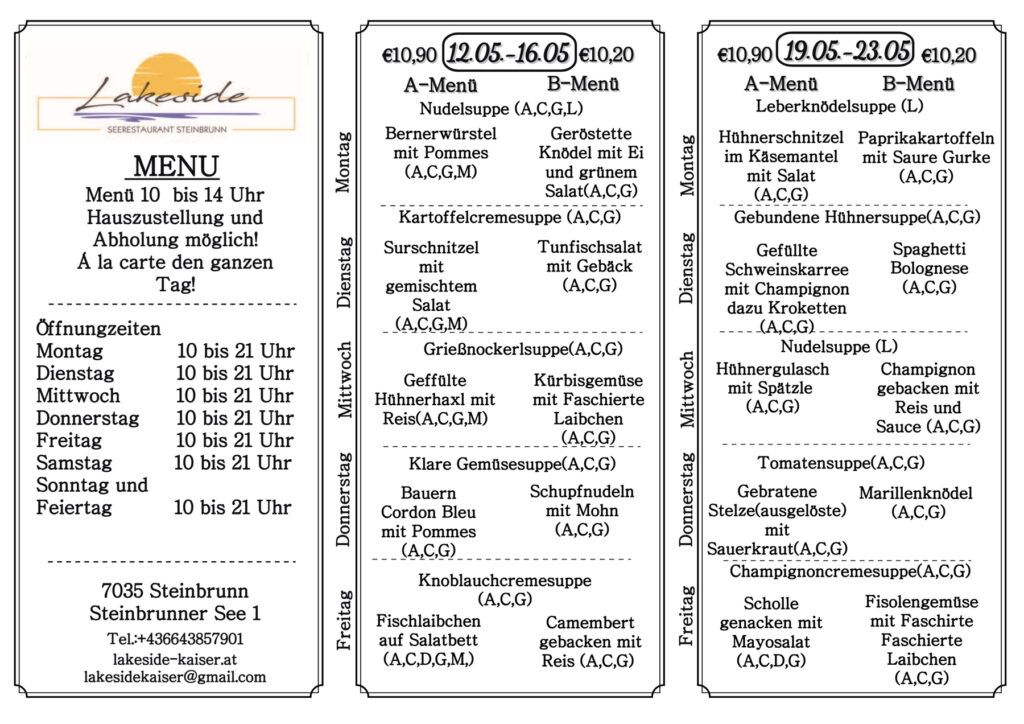 Lakeside
SEERESTAURANT STEINBRUNN

MENU
Menü 10 bis 14 Uhr
Hauszustellung und
Abholung möglich!
Á la carte den ganzen
Tag!

Öffnungzeiten
Montag 10 bis 21 Uhr
Dienstag 10 bis 21 Uhr
Mittwoch 10 bis 21 Uhr
Donnerstag 10 bis 21 Uhr
Freitag 10 bis 21 Uhr
Samstag 10 bis 21 Uhr
Sonntag und
Feiertag 10 bis 21 Uhr

7035 Steinbrunn
Steinbrunner See 1
Tel.:+436643857901
lakeside-kaiser.at
lakesidekaiser@gmail.com

€10,90 12.05.-16.05 €10,20
A-Menü B-Menü

Montag
Nudelsuppe (A,C,G,L)
Bernerwürstel mit Pommes (A,C,G,M)
Geröstette Knödel mit Ei und grünem Salat(A,C,G)

Dienstag
Kartoffelcremesuppe (A,C,G)
Surschnitzel mit gemischtem Salat (A,C,G,M)
Tunfischsalat mit Gebäck (A,C,G)

Mittwoch
Grießnockerlsuppe(A,C,G)
Geffülte Hühnerhaxl mit Reis(A,C,G,M)
Kürbisgemüse mit Faschierte Laibchen (A,C,G)

Donnerstag
Klare Gemüsesuppe(A,C,G)
Bauern Cordon Bleu mit Pommes (A,C,G)
Schupfnudeln mit Mohn (A,C,G)

Freitag
Knoblauchcremesuppe (A,C,G)
Fischlaibchen auf Salatbett (A,C,D,G,M,)
Camembert gebacken mit Reis (A,C,G)

€10,90 19.05.-23.05 €10,20
A-Menü B-Menü

Montag
Leberknödelsuppe (L)
Hühnerschnitzel im Käsemantel mit Salat (A,C,G)
Paprikakartoffeln mit Saure Gurke (A,C,G)

Dienstag
Gebundene Hühnersuppe(A,C,G)
Gefüllte Schweinskarree mit Champignon dazu Kroketten (A,C,G)
Spaghetti Bolognese (A,C,G)

Mittwoch
Nudelsuppe (L)
Hühnergulasch mit Spätzle (A,C,G)
Champignon gebacken mit Reis und Sauce (A,C,G)

Donnerstag
Tomatensuppe(A,C,G)
Gebratene Stelze(ausgelöste) mit Sauerkraut(A,C,G)
Marillenknödel (A,C,G)

Freitag
Champignoncremesuppe(A,C,G)
Scholle genacken mit Mayosalat (A,C,D,G)
Fisolengemüse mit Faschirte Faschierte Laibchen (A,C,G)